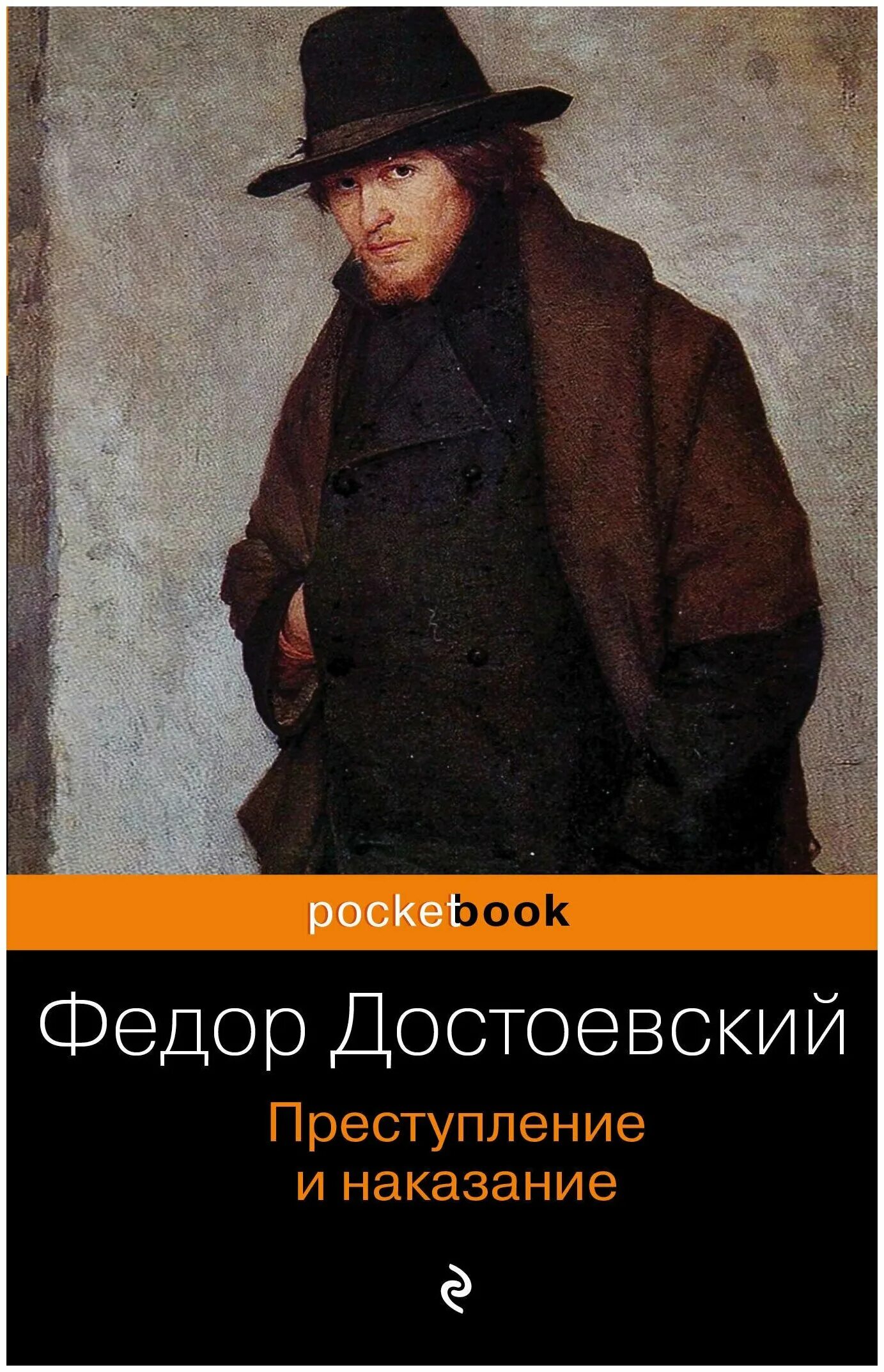 pocketbook

Федор Достоевский

Преступление
и наказание